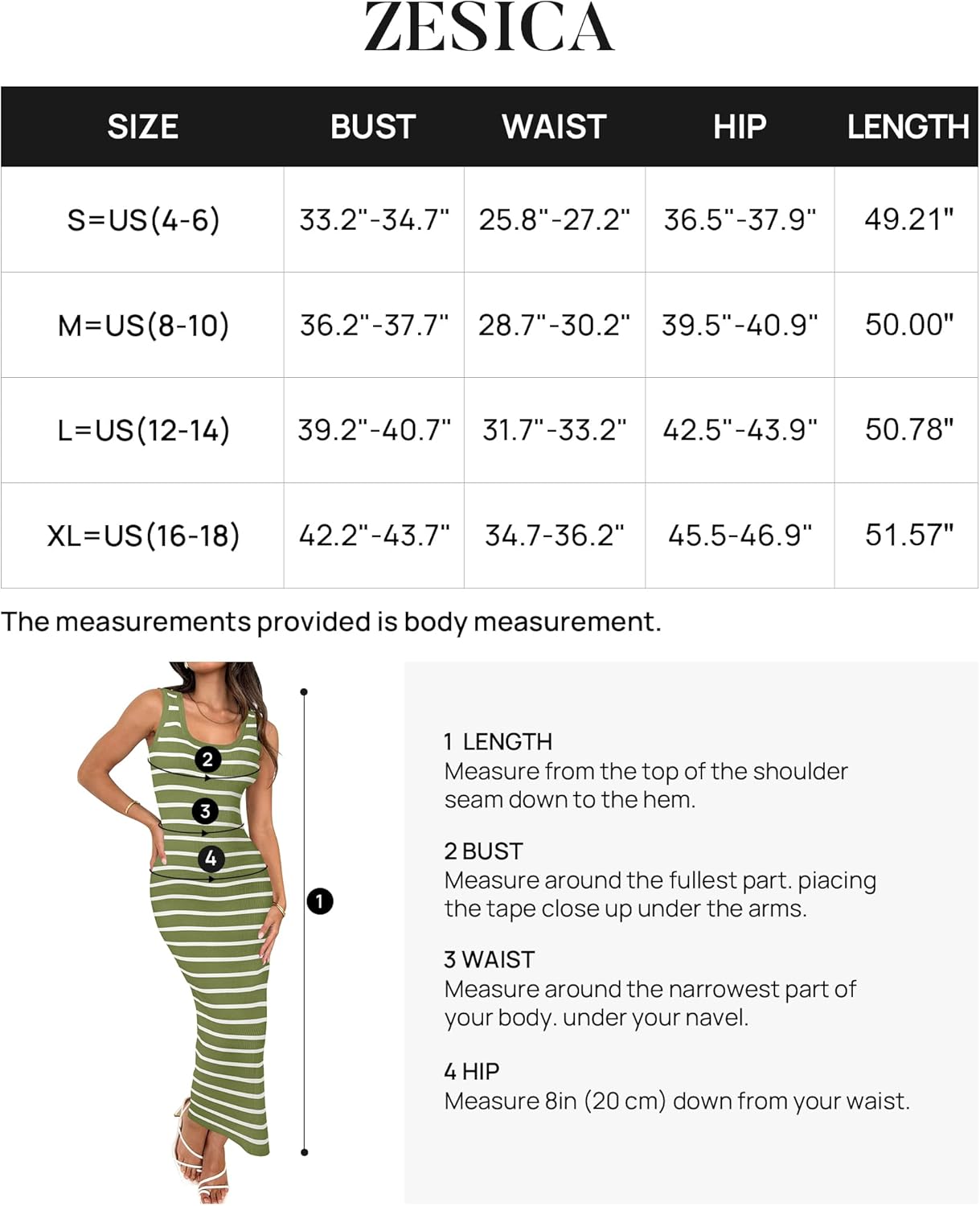 ZESICA

| SIZE | BUST | WAIST | HIP | LENGTH |
|---|---|---|---|---|
| S=US(4-6) | 33.2"-34.7" | 25.8"-27.2" | 36.5"-37.9" | 49.21" |
| M=US(8-10) | 36.2"-37.7" | 28.7"-30.2" | 39.5"-40.9" | 50.00" |
| L=US(12-14) | 39.2"-40.7" | 31.7"-33.2" | 42.5"-43.9" | 50.78" |
| XL=US(16-18) | 42.2"-43.7" | 34.7-36.2" | 45.5-46.9" | 51.57" |

The measurements provided is body measurement.

2
3
4
1

1 LENGTH
Measure from the top of the shoulder seam down to the hem.

2 BUST
Measure around the fullest part. piacing the tape close up under the arms.

3 WAIST
Measure around the narrowest part of your body. under your navel.

4 HIP
Measure 8in (20 cm) down from your waist.